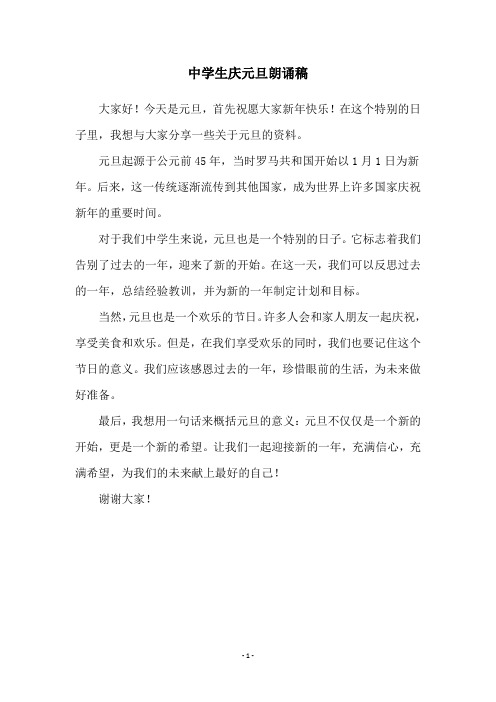 中学生庆元旦朗诵稿

大家好！今天是元旦，首先祝愿大家新年快乐！在这个特别的日子里，我想与大家分享一些关于元旦的资料。

元旦起源于公元前45年，当时罗马共和国开始以1月1日为新年。后来，这一传统逐渐流传到其他国家，成为世界上许多国家庆祝新年的重要时间。

对于我们中学生来说，元旦也是一个特别的日子。它标志着我们告别了过去的一年，迎来了新的开始。在这一天，我们可以反思过去的一年，总结经验教训，并为新的一年制定计划和目标。

当然，元旦也是一个欢乐的节日。许多人会和家人朋友一起庆祝，享受美食和欢乐。但是，在我们享受欢乐的同时，我们也要记住这个节日的意义。我们应该感恩过去的一年，珍惜眼前的生活，为未来做好准备。

最后，我想用一句话来概括元旦的意义：元旦不仅仅是一个新的开始，更是一个新的希望。让我们一起迎接新的一年，充满信心，充满希望，为我们的未来献上最好的自己！

谢谢大家！

- 1 -